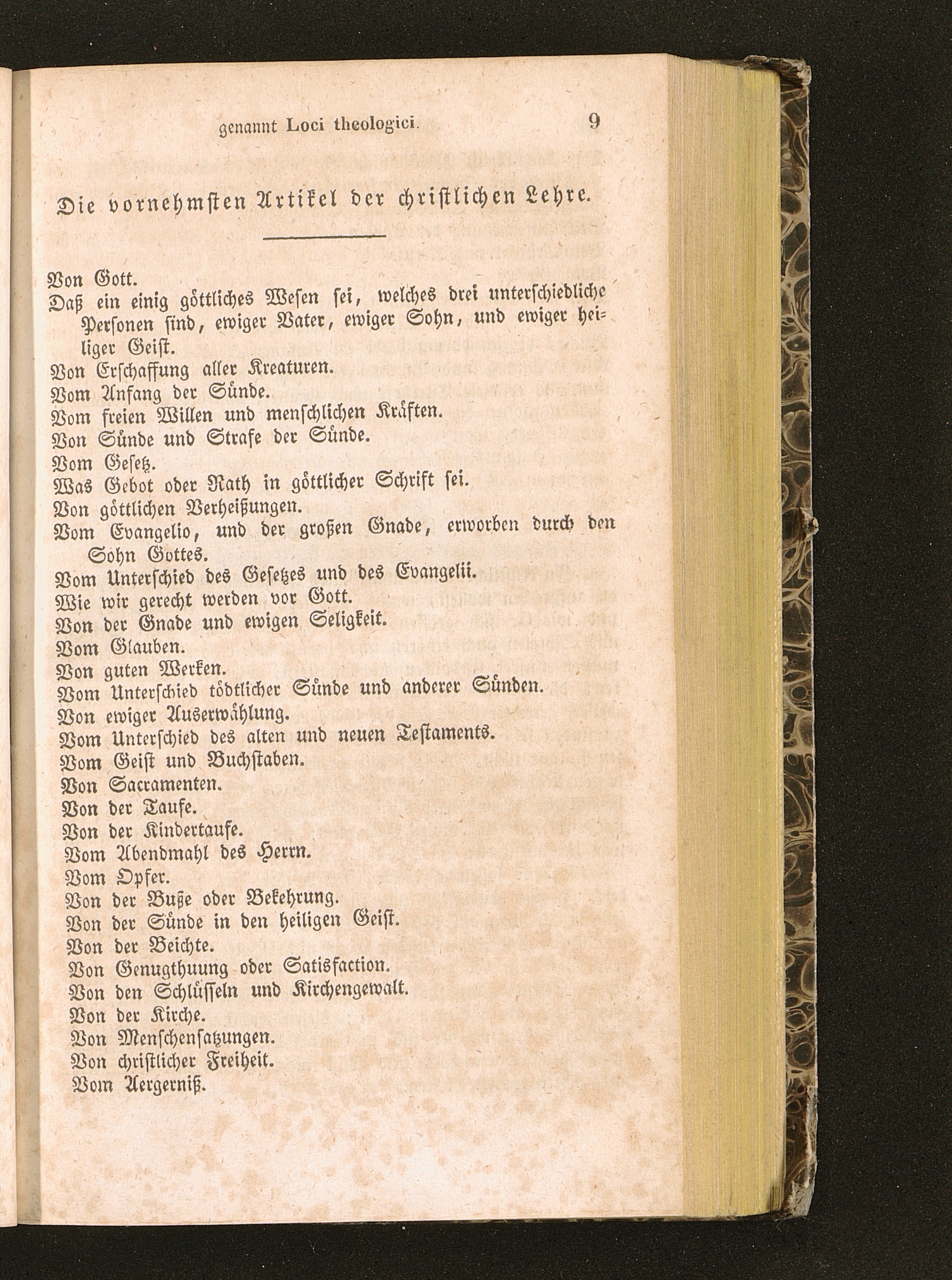 genannt Loci theologici. 9

Die vornehmsten Artikel der christlichen Lehre.

Von Gott.
Daß ein einig göttliches Wesen sei, welches drei unterschiedliche Personen sind, ewiger Vater, ewiger Sohn, und ewiger heiliger Geist.
Von Erschaffung aller Kreaturen.
Vom Anfang der Sünde.
Vom freien Willen und menschlichen Kräften.
Von Sünde und Strafe der Sünde.
Vom Gesetz.
Was Gebot oder Rath in göttlicher Schrift sei.
Von göttlichen Verheißungen.
Vom Evangelio, und der großen Gnade, erworben durch den Sohn Gottes.
Vom Unterschied des Gesetzes und des Evangelii.
Wie wir gerecht werden vor Gott.
Von der Gnade und ewigen Seligkeit.
Vom Glauben.
Von guten Werken.
Vom Unterschied tödtlicher Sünde und anderer Sünden.
Von ewiger Auserwählung.
Vom Unterschied des alten und neuen Testaments.
Vom Geist und Buchstaben.
Von Sacramenten.
Von der Taufe.
Von der Kindertaufe.
Vom Abendmahl des Herrn.
Vom Opfer.
Von der Buße oder Bekehrung.
Von der Sünde in den heiligen Geist.
Von der Beichte.
Von Genugthuung oder Satisfaction.
Von den Schlüsseln und Kirchengewalt.
Von der Kirche.
Von Menschensatzungen.
Von christlicher Freiheit.
Vom Aergerniß.